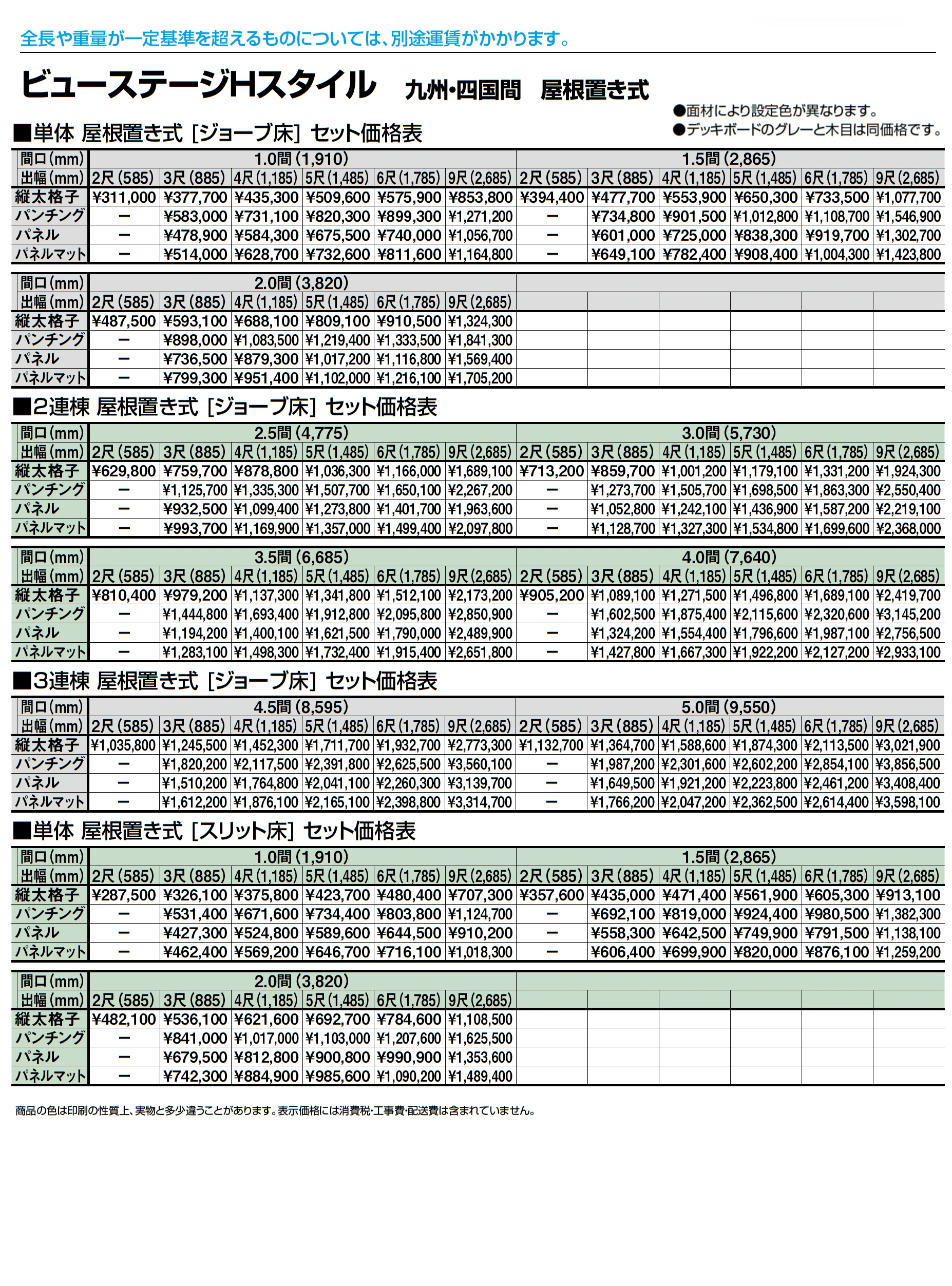 全長や重量が一定基準を超えるものについては、別途運賃がかかります。

ビューステージHスタイル　九州・四国間　屋根置き式

●面材により設定色が異なります。
●デッキボードのグレーと木目は同価格です。

■単体 屋根置き式 [ジョーブ床] セット価格表

| 間口(mm) | 1.0間(1,910) | | | | | | 1.5間(2,865) | | | | | |
|---|---|---|---|---|---|---|---|---|---|---|---|---|
| 出幅(mm) | 2尺(585) | 3尺(885) | 4尺(1,185) | 5尺(1,485) | 6尺(1,785) | 9尺(2,685) | 2尺(585) | 3尺(885) | 4尺(1,185) | 5尺(1,485) | 6尺(1,785) | 9尺(2,685) |
| 縦太格子 | ¥311,000 | ¥377,700 | ¥435,300 | ¥509,600 | ¥575,900 | ¥853,800 | ¥394,400 | ¥477,700 | ¥553,900 | ¥650,300 | ¥733,500 | ¥1,077,700 |
| パンチング | ー | ¥583,000 | ¥731,100 | ¥820,300 | ¥899,300 | ¥1,271,200 | ー | ¥734,800 | ¥901,500 | ¥1,012,800 | ¥1,108,700 | ¥1,546,900 |
| パネル | ー | ¥478,900 | ¥584,300 | ¥675,500 | ¥740,000 | ¥1,056,700 | ー | ¥601,000 | ¥725,000 | ¥838,300 | ¥919,700 | ¥1,302,700 |
| パネルマット | ー | ¥514,000 | ¥628,700 | ¥732,600 | ¥811,600 | ¥1,164,800 | ー | ¥649,100 | ¥782,400 | ¥908,400 | ¥1,004,300 | ¥1,423,800 |

| 間口(mm) | 2.0間(3,820) | | | | | |
|---|---|---|---|---|---|---|
| 出幅(mm) | 2尺(585) | 3尺(885) | 4尺(1,185) | 5尺(1,485) | 6尺(1,785) | 9尺(2,685) |
| 縦太格子 | ¥487,500 | ¥593,100 | ¥688,100 | ¥809,100 | ¥910,500 | ¥1,324,300 |
| パンチング | ー | ¥898,000 | ¥1,083,500 | ¥1,219,400 | ¥1,333,500 | ¥1,841,300 |
| パネル | ー | ¥736,500 | ¥879,300 | ¥1,017,200 | ¥1,116,800 | ¥1,569,400 |
| パネルマット | ー | ¥799,300 | ¥951,400 | ¥1,102,000 | ¥1,216,100 | ¥1,705,200 |

■2連棟 屋根置き式 [ジョーブ床] セット価格表

| 間口(mm) | 2.5間(4,775) | | | | | | 3.0間(5,730) | | | | | |
|---|---|---|---|---|---|---|---|---|---|---|---|---|
| 出幅(mm) | 2尺(585) | 3尺(885) | 4尺(1,185) | 5尺(1,485) | 6尺(1,785) | 9尺(2,685) | 2尺(585) | 3尺(885) | 4尺(1,185) | 5尺(1,485) | 6尺(1,785) | 9尺(2,685) |
| 縦太格子 | ¥629,800 | ¥759,700 | ¥878,800 | ¥1,036,300 | ¥1,166,000 | ¥1,689,100 | ¥713,200 | ¥859,700 | ¥1,001,200 | ¥1,179,100 | ¥1,331,200 | ¥1,924,300 |
| パンチング | ー | ¥1,125,700 | ¥1,335,300 | ¥1,507,700 | ¥1,650,100 | ¥2,267,200 | ー | ¥1,273,700 | ¥1,505,700 | ¥1,698,500 | ¥1,863,300 | ¥2,550,400 |
| パネル | ー | ¥932,500 | ¥1,099,400 | ¥1,273,800 | ¥1,401,700 | ¥1,963,600 | ー | ¥1,052,800 | ¥1,242,100 | ¥1,436,900 | ¥1,587,200 | ¥2,219,100 |
| パネルマット | ー | ¥993,700 | ¥1,169,900 | ¥1,357,000 | ¥1,499,400 | ¥2,097,800 | ー | ¥1,128,700 | ¥1,327,300 | ¥1,534,800 | ¥1,699,600 | ¥2,368,000 |

| 間口(mm) | 3.5間(6,685) | | | | | | 4.0間(7,640) | | | | | |
|---|---|---|---|---|---|---|---|---|---|---|---|---|
| 出幅(mm) | 2尺(585) | 3尺(885) | 4尺(1,185) | 5尺(1,485) | 6尺(1,785) | 9尺(2,685) | 2尺(585) | 3尺(885) | 4尺(1,185) | 5尺(1,485) | 6尺(1,785) | 9尺(2,685) |
| 縦太格子 | ¥810,400 | ¥979,200 | ¥1,137,300 | ¥1,341,800 | ¥1,512,100 | ¥2,173,200 | ¥905,200 | ¥1,089,100 | ¥1,271,500 | ¥1,496,800 | ¥1,689,100 | ¥2,419,700 |
| パンチング | ー | ¥1,444,800 | ¥1,693,400 | ¥1,912,800 | ¥2,095,800 | ¥2,850,900 | ー | ¥1,602,500 | ¥1,875,400 | ¥2,115,600 | ¥2,320,600 | ¥3,145,200 |
| パネル | ー | ¥1,194,200 | ¥1,400,100 | ¥1,621,500 | ¥1,790,000 | ¥2,489,900 | ー | ¥1,324,200 | ¥1,554,400 | ¥1,796,600 | ¥1,987,100 | ¥2,756,500 |
| パネルマット | ー | ¥1,283,100 | ¥1,498,300 | ¥1,732,400 | ¥1,915,400 | ¥2,651,800 | ー | ¥1,427,800 | ¥1,667,300 | ¥1,922,200 | ¥2,127,200 | ¥2,933,100 |

■3連棟 屋根置き式 [ジョーブ床] セット価格表

| 間口(mm) | 4.5間(8,595) | | | | | | 5.0間(9,550) | | | | | |
|---|---|---|---|---|---|---|---|---|---|---|---|---|
| 出幅(mm) | 2尺(585) | 3尺(885) | 4尺(1,185) | 5尺(1,485) | 6尺(1,785) | 9尺(2,685) | 2尺(585) | 3尺(885) | 4尺(1,185) | 5尺(1,485) | 6尺(1,785) | 9尺(2,685) |
| 縦太格子 | ¥1,035,800 | ¥1,245,500 | ¥1,452,300 | ¥1,711,700 | ¥1,932,700 | ¥2,773,300 | ¥1,132,700 | ¥1,364,700 | ¥1,588,600 | ¥1,874,300 | ¥2,113,500 | ¥3,021,900 |
| パンチング | ー | ¥1,820,200 | ¥2,117,500 | ¥2,391,800 | ¥2,625,500 | ¥3,560,100 | ー | ¥1,987,200 | ¥2,301,600 | ¥2,602,200 | ¥2,854,100 | ¥3,856,500 |
| パネル | ー | ¥1,510,200 | ¥1,764,800 | ¥2,041,100 | ¥2,260,300 | ¥3,139,700 | ー | ¥1,649,500 | ¥1,921,200 | ¥2,223,800 | ¥2,461,200 | ¥3,408,400 |
| パネルマット | ー | ¥1,612,200 | ¥1,876,100 | ¥2,165,100 | ¥2,398,800 | ¥3,314,700 | ー | ¥1,766,200 | ¥2,047,200 | ¥2,362,500 | ¥2,614,400 | ¥3,598,100 |

■単体 屋根置き式 [スリット床] セット価格表

| 間口(mm) | 1.0間(1,910) | | | | | | 1.5間(2,865) | | | | | |
|---|---|---|---|---|---|---|---|---|---|---|---|---|
| 出幅(mm) | 2尺(585) | 3尺(885) | 4尺(1,185) | 5尺(1,485) | 6尺(1,785) | 9尺(2,685) | 2尺(585) | 3尺(885) | 4尺(1,185) | 5尺(1,485) | 6尺(1,785) | 9尺(2,685) |
| 縦太格子 | ¥287,500 | ¥326,100 | ¥375,800 | ¥423,700 | ¥480,400 | ¥707,300 | ¥357,600 | ¥435,000 | ¥471,400 | ¥561,900 | ¥605,300 | ¥913,100 |
| パンチング | ー | ¥531,400 | ¥671,600 | ¥734,400 | ¥803,800 | ¥1,124,700 | ー | ¥692,100 | ¥819,000 | ¥924,400 | ¥980,500 | ¥1,382,300 |
| パネル | ー | ¥427,300 | ¥524,800 | ¥589,600 | ¥644,500 | ¥910,200 | ー | ¥558,300 | ¥642,500 | ¥749,900 | ¥791,500 | ¥1,138,100 |
| パネルマット | ー | ¥462,400 | ¥569,200 | ¥646,700 | ¥716,100 | ¥1,018,300 | ー | ¥606,400 | ¥699,900 | ¥820,000 | ¥876,100 | ¥1,259,200 |

| 間口(mm) | 2.0間(3,820) | | | | | |
|---|---|---|---|---|---|---|
| 出幅(mm) | 2尺(585) | 3尺(885) | 4尺(1,185) | 5尺(1,485) | 6尺(1,785) | 9尺(2,685) |
| 縦太格子 | ¥482,100 | ¥536,100 | ¥621,600 | ¥692,700 | ¥784,600 | ¥1,108,500 |
| パンチング | ー | ¥841,000 | ¥1,017,000 | ¥1,103,000 | ¥1,207,600 | ¥1,625,500 |
| パネル | ー | ¥679,500 | ¥812,800 | ¥900,800 | ¥990,900 | ¥1,353,600 |
| パネルマット | ー | ¥742,300 | ¥884,900 | ¥985,600 | ¥1,090,200 | ¥1,489,400 |

商品の色は印刷の性質上、実物と多少違うことがあります。表示価格には消費税・工事費・配送費は含まれていません。